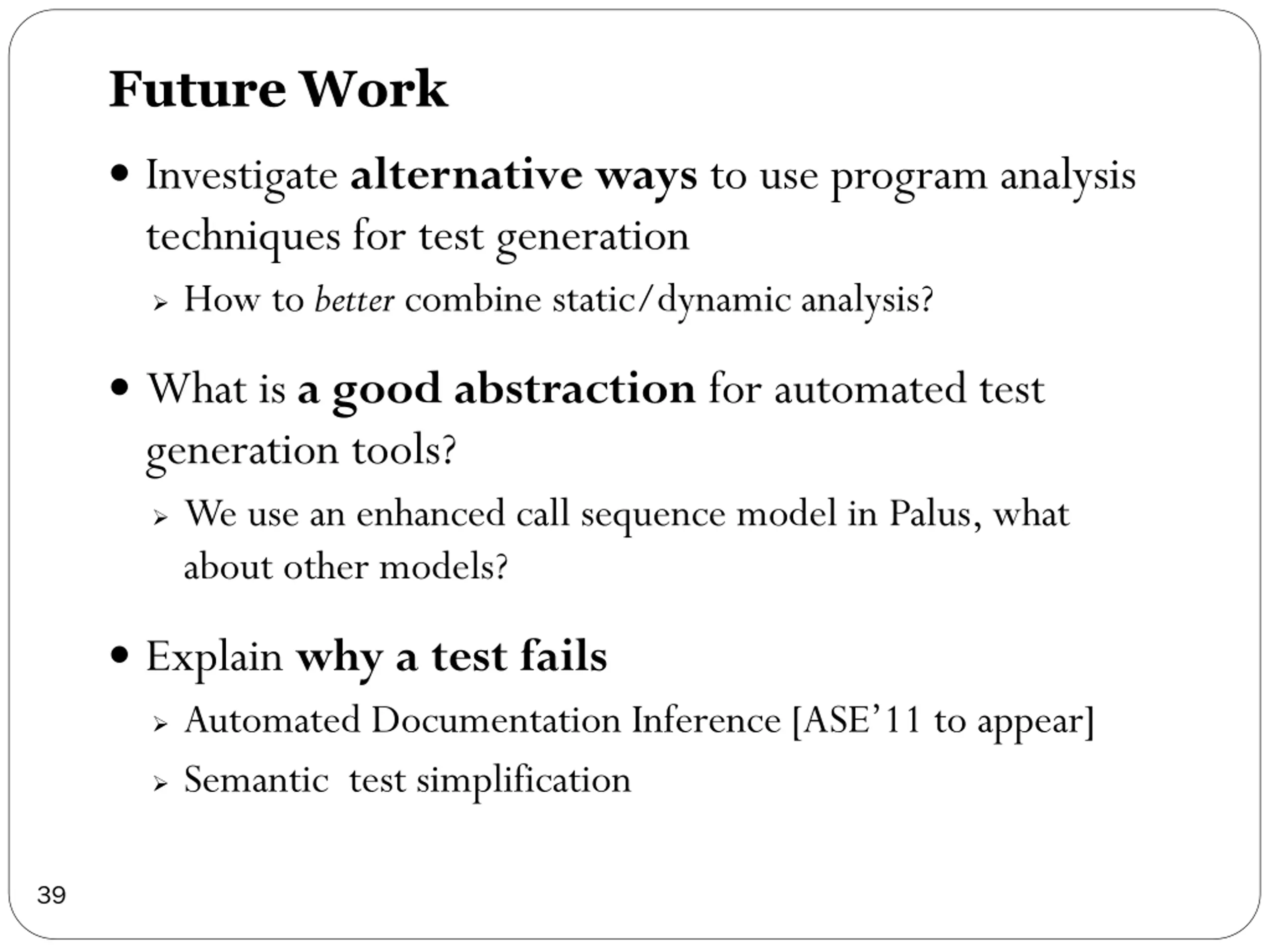 Future Work

• Investigate alternative ways to use program analysis techniques for test generation

➢ How to better combine static/dynamic analysis?

• What is a good abstraction for automated test generation tools?

➢ We use an enhanced call sequence model in Palus, what about other models?

• Explain why a test fails

➢ Automated Documentation Inference [ASE'11 to appear]

➢ Semantic  test simplification

39